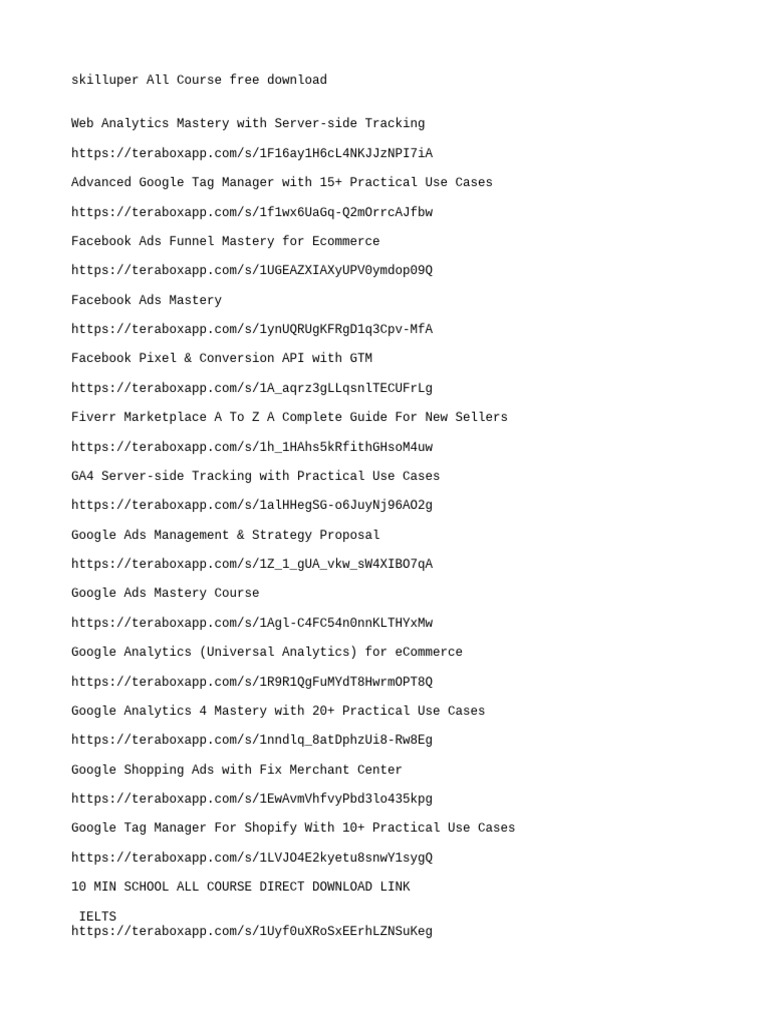 skilluper All Course free download

Web Analytics Mastery with Server-side Tracking

https://teraboxapp.com/s/1F16ay1H6cL4NKJJzNPI7iA

Advanced Google Tag Manager with 15+ Practical Use Cases

https://teraboxapp.com/s/1f1wx6UaGq-Q2mOrrcAJfbw

Facebook Ads Funnel Mastery for Ecommerce

https://teraboxapp.com/s/1UGEAZXIAXyUPV0ymdop09Q

Facebook Ads Mastery

https://teraboxapp.com/s/1ynUQRUgKFRgD1q3Cpv-MfA

Facebook Pixel & Conversion API with GTM

https://teraboxapp.com/s/1A_aqrz3gLLqsnlTECUFrLg

Fiverr Marketplace A To Z A Complete Guide For New Sellers

https://teraboxapp.com/s/1h_1HAhs5kRfithGHsoM4uw

GA4 Server-side Tracking with Practical Use Cases

https://teraboxapp.com/s/1alHHegSG-o6JuyNj96AO2g

Google Ads Management & Strategy Proposal

https://teraboxapp.com/s/1Z_1_gUA_vkw_sW4XIBO7qA

Google Ads Mastery Course

https://teraboxapp.com/s/1Agl-C4FC54n0nnKLTHYxMw

Google Analytics (Universal Analytics) for eCommerce

https://teraboxapp.com/s/1R9R1QgFuMYdT8HwrmOPT8Q

Google Analytics 4 Mastery with 20+ Practical Use Cases

https://teraboxapp.com/s/1nndlq_8atDphzUi8-Rw8Eg

Google Shopping Ads with Fix Merchant Center

https://teraboxapp.com/s/1EwAvmVhfvyPbd3lo435kpg

Google Tag Manager For Shopify With 10+ Practical Use Cases

https://teraboxapp.com/s/1LVJO4E2kyetu8snwY1sygQ

10 MIN SCHOOL ALL COURSE DIRECT DOWNLOAD LINK

IELTS
https://teraboxapp.com/s/1Uyf0uXRoSxEErhLZNSuKeg